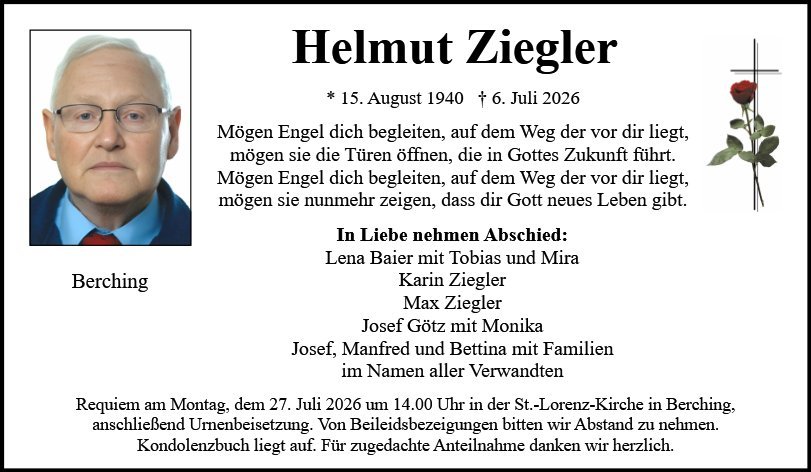 Helmut Ziegler

* 15. August 1940 † 6. Juli 2026

Mögen Engel dich begleiten, auf dem Weg der vor dir liegt,
mögen sie die Türen öffnen, die in Gottes Zukunft führt.
Mögen Engel dich begleiten, auf dem Weg der vor dir liegt,
mögen sie nunmehr zeigen, dass dir Gott neues Leben gibt.

Berching

In Liebe nehmen Abschied:
Lena Baier mit Tobias und Mira
Karin Ziegler
Max Ziegler
Josef Götz mit Monika
Josef, Manfred und Bettina mit Familien
im Namen aller Verwandten

Requiem am Montag, dem 27. Juli 2026 um 14.00 Uhr in der St.-Lorenz-Kirche in Berching, anschließend Urnenbeisetzung. Von Beileidsbezeigungen bitten wir Abstand zu nehmen. Kondolenzbuch liegt auf. Für zugedachte Anteilnahme danken wir herzlich.